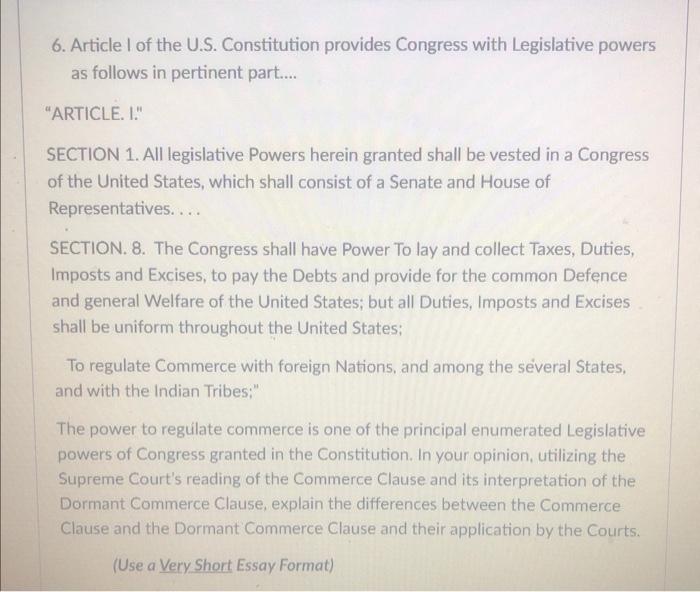 6. Article I of the U.S. Constitution provides Congress with Legislative powers as follows in pertinent part....

"ARTICLE. I."

SECTION 1. All legislative Powers herein granted shall be vested in a Congress of the United States, which shall consist of a Senate and House of Representatives. . . .

SECTION. 8. The Congress shall have Power To lay and collect Taxes, Duties, Imposts and Excises, to pay the Debts and provide for the common Defence and general Welfare of the United States; but all Duties, Imposts and Excises shall be uniform throughout the United States;

To regulate Commerce with foreign Nations, and among the several States, and with the Indian Tribes;"

The power to regulate commerce is one of the principal enumerated Legislative powers of Congress granted in the Constitution. In your opinion, utilizing the Supreme Court's reading of the Commerce Clause and its interpretation of the Dormant Commerce Clause, explain the differences between the Commerce Clause and the Dormant Commerce Clause and their application by the Courts.

(Use a Very Short Essay Format)